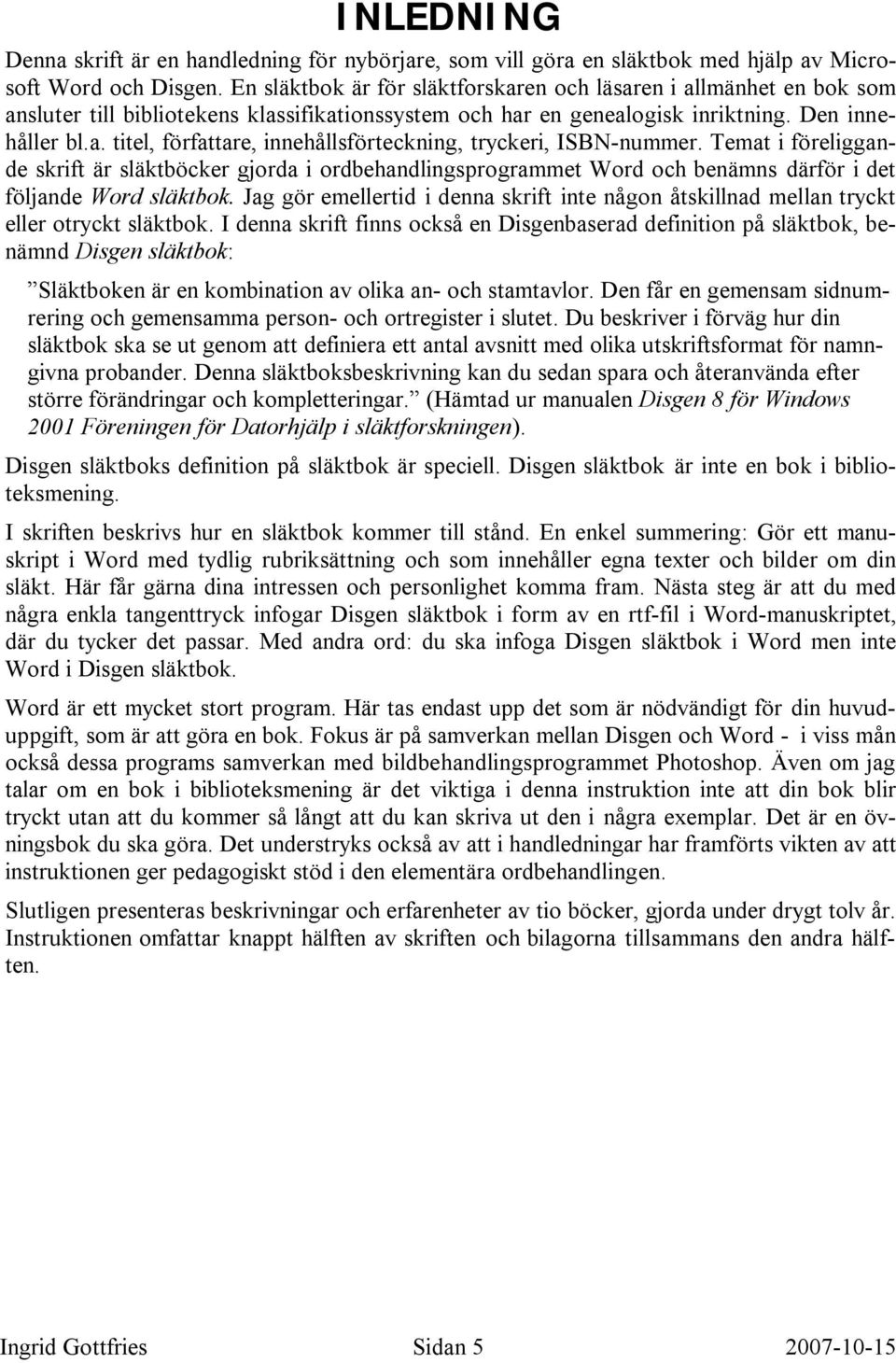 INLEDNING

Denna skrift är en handledning för nybörjare, som vill göra en släktbok med hjälp av Microsoft Word och Disgen. En släktbok är för släktforskaren och läsaren i allmänhet en bok som ansluter till bibliotekens klassifikationssystem och har en genealogisk inriktning. Den innehåller bl.a. titel, författare, innehållsförteckning, tryckeri, ISBN-nummer. Temat i föreliggande skrift är släktböcker gjorda i ordbehandlingsprogrammet Word och benämns därför i det följande Word släktbok. Jag gör emellertid i denna skrift inte någon åtskillnad mellan tryckt eller otryckt släktbok. I denna skrift finns också en Disgenbaserad definition på släktbok, benämnd Disgen släktbok:

”Släktboken är en kombination av olika an- och stamtavlor. Den får en gemensam sidnumrering och gemensamma person- och ortregister i slutet. Du beskriver i förväg hur din släktbok ska se ut genom att definiera ett antal avsnitt med olika utskriftsformat för namngivna probander. Denna släktboksbeskrivning kan du sedan spara och återanvända efter större förändringar och kompletteringar.” (Hämtad ur manualen Disgen 8 för Windows 2001 Föreningen för Datorhjälp i släktforskningen).

Disgen släktboks definition på släktbok är speciell. Disgen släktbok är inte en bok i biblioteksmening.

I skriften beskrivs hur en släktbok kommer till stånd. En enkel summering: Gör ett manuskript i Word med tydlig rubriksättning och som innehåller egna texter och bilder om din släkt. Här får gärna dina intressen och personlighet komma fram. Nästa steg är att du med några enkla tangenttryck infogar Disgen släktbok i form av en rtf-fil i Word-manuskriptet, där du tycker det passar. Med andra ord: du ska infoga Disgen släktbok i Word men inte Word i Disgen släktbok.

Word är ett mycket stort program. Här tas endast upp det som är nödvändigt för din huvuduppgift, som är att göra en bok. Fokus är på samverkan mellan Disgen och Word - i viss mån också dessa programs samverkan med bildbehandlingsprogrammet Photoshop. Även om jag talar om en bok i biblioteksmening är det viktiga i denna instruktion inte att din bok blir tryckt utan att du kommer så långt att du kan skriva ut den i några exemplar. Det är en övningsbok du ska göra. Det understryks också av att i handledningar har framförts vikten av att instruktionen ger pedagogiskt stöd i den elementära ordbehandlingen.

Slutligen presenteras beskrivningar och erfarenheter av tio böcker, gjorda under drygt tolv år. Instruktionen omfattar knappt hälften av skriften och bilagorna tillsammans den andra hälften.

Ingrid Gottfries Sidan 5 2007-10-15